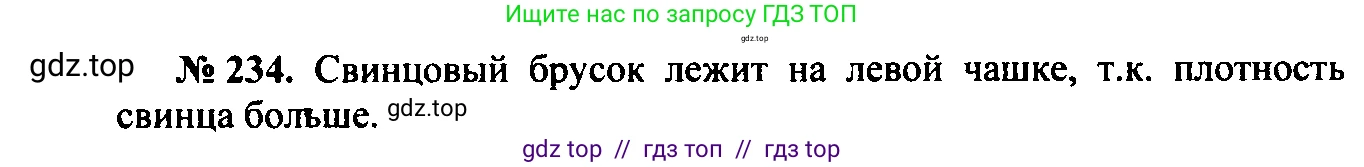 Ищите нас по запросу ГДЗ ТОП

gdz.top

gdz.top № 234. Свинцовый брусок лежит на левой чашке, т.к. плотность свинца больше. gdz.top

gdz top // гдз топ // гдз top